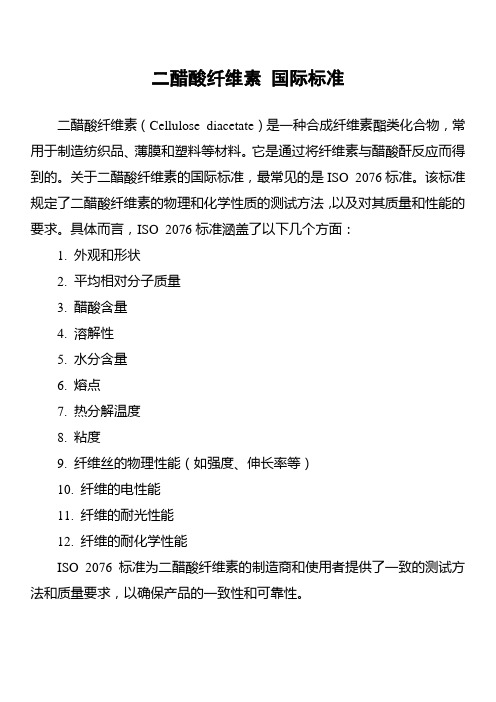 二醋酸纤维素 国际标准

二醋酸纤维素（Cellulose diacetate）是一种合成纤维素酯类化合物，常用于制造纺织品、薄膜和塑料等材料。它是通过将纤维素与醋酸酐反应而得到的。关于二醋酸纤维素的国际标准，最常见的是 ISO 2076 标准。该标准规定了二醋酸纤维素的物理和化学性质的测试方法,以及对其质量和性能的要求。具体而言，ISO 2076 标准涵盖了以下几个方面：

1. 外观和形状
2. 平均相对分子质量
3. 醋酸含量
4. 溶解性
5. 水分含量
6. 熔点
7. 热分解温度
8. 粘度
9. 纤维丝的物理性能（如强度、伸长率等）
10. 纤维的电性能
11. 纤维的耐光性能
12. 纤维的耐化学性能

ISO 2076 标准为二醋酸纤维素的制造商和使用者提供了一致的测试方法和质量要求，以确保产品的一致性和可靠性。